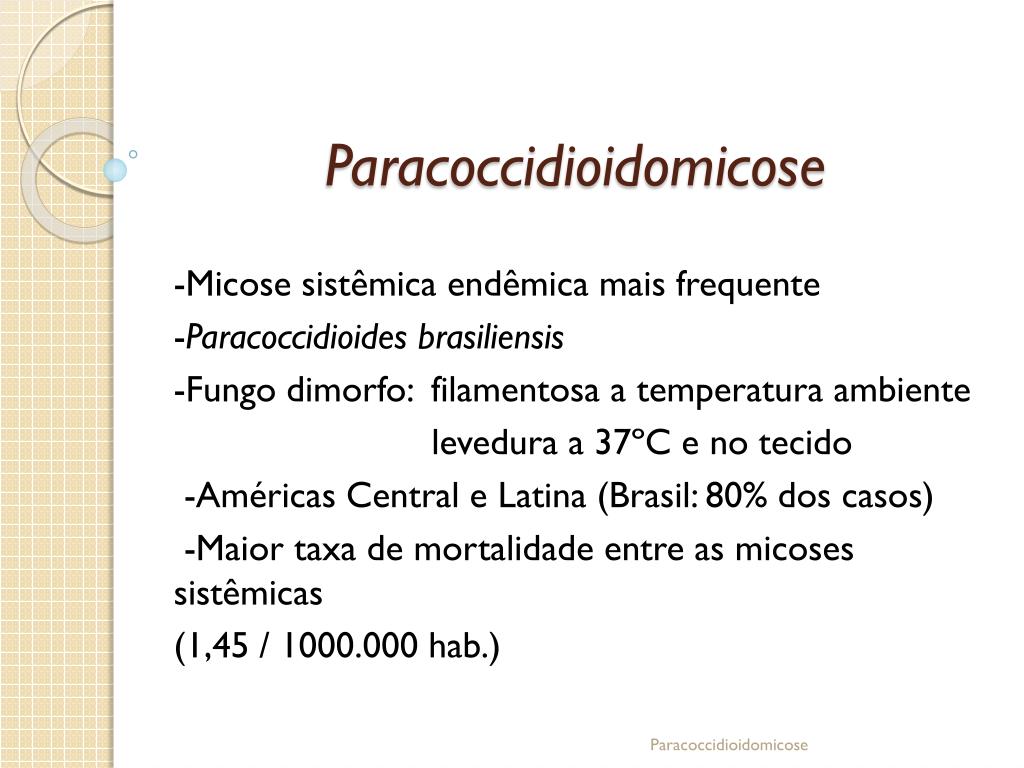 Paracoccidioidomicose

-Micose sistêmica endêmica mais frequente

-Paracoccidioides brasiliensis

-Fungo dimorfo: filamentosa a temperatura ambiente
levedura a 37ºC e no tecido

-Américas Central e Latina (Brasil: 80% dos casos)

-Maior taxa de mortalidade entre as micoses sistêmicas
(1,45 / 1000.000 hab.)

Paracoccidioidomicose